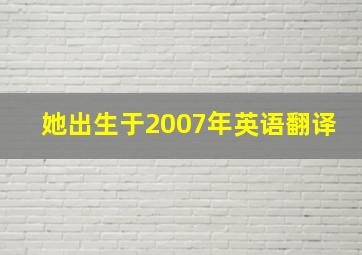 她出生于2007年英语翻译